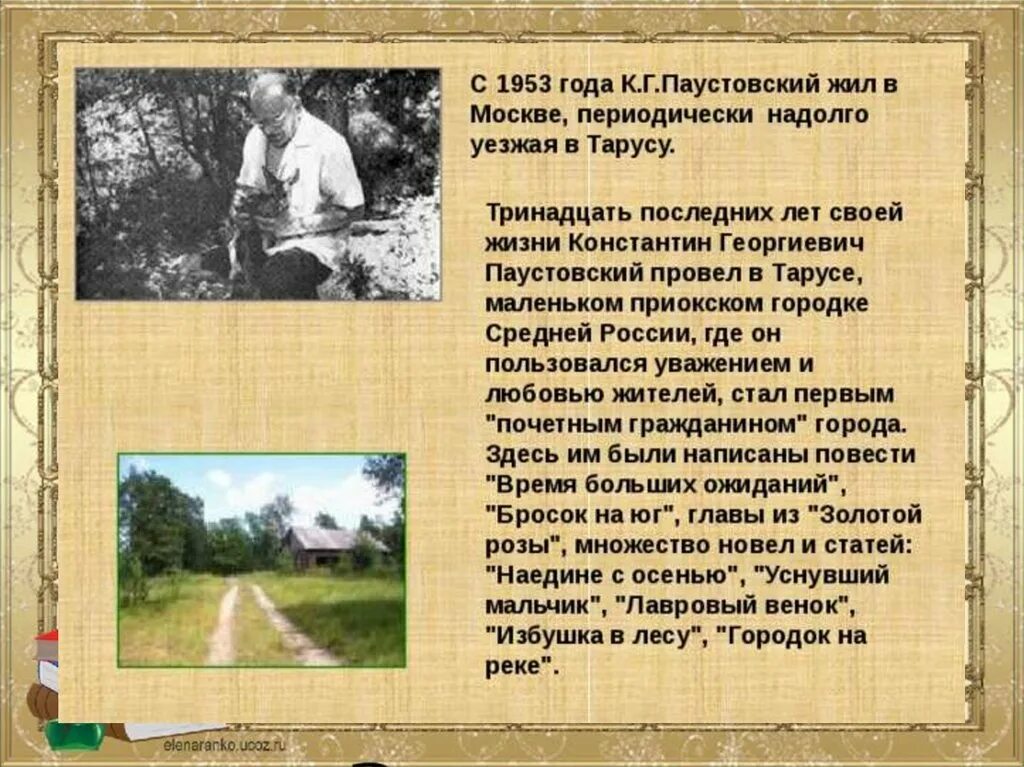 С 1953 года К.Г.Паустовский жил в Москве, периодически надолго уезжая в Тарусу.

Тринадцать последних лет своей жизни Константин Георгиевич Паустовский провел в Тарусе, маленьком приокском городке Средней России, где он пользовался уважением и любовью жителей, стал первым "почетным гражданином" города. Здесь им были написаны повести "Время больших ожиданий", "Бросок на юг", главы из "Золотой розы", множество новел и статей: "Наедине с осенью", "Уснувший мальчик", "Лавровый венок", "Избушка в лесу", "Городок на реке".

elenaranko.ucoz.ru